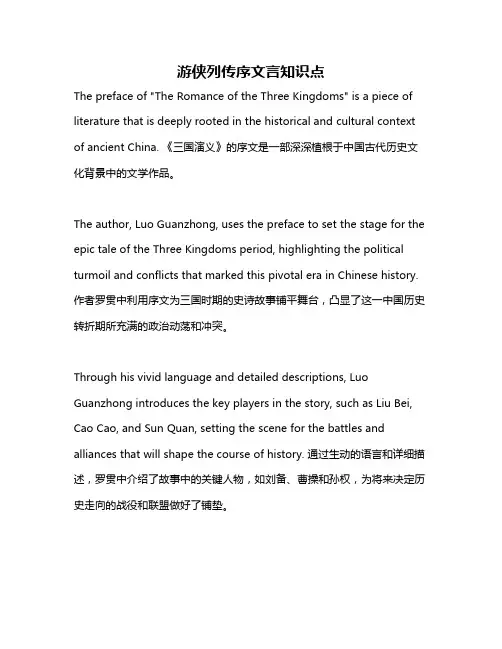 游侠列传序文言知识点

The preface of "The Romance of the Three Kingdoms" is a piece of literature that is deeply rooted in the historical and cultural context of ancient China. 《三国演义》的序文是一部深深植根于中国古代历史文化背景中的文学作品。

The author, Luo Guanzhong, uses the preface to set the stage for the epic tale of the Three Kingdoms period, highlighting the political turmoil and conflicts that marked this pivotal era in Chinese history. 作者罗贯中利用序文为三国时期的史诗故事铺平舞台，凸显了这一中国历史转折期所充满的政治动荡和冲突。

Through his vivid language and detailed descriptions, Luo Guanzhong introduces the key players in the story, such as Liu Bei, Cao Cao, and Sun Quan, setting the scene for the battles and alliances that will shape the course of history. 通过生动的语言和详细描述，罗贯中介绍了故事中的关键人物，如刘备、曹操和孙权，为将来决定历史走向的战役和联盟做好了铺垫。